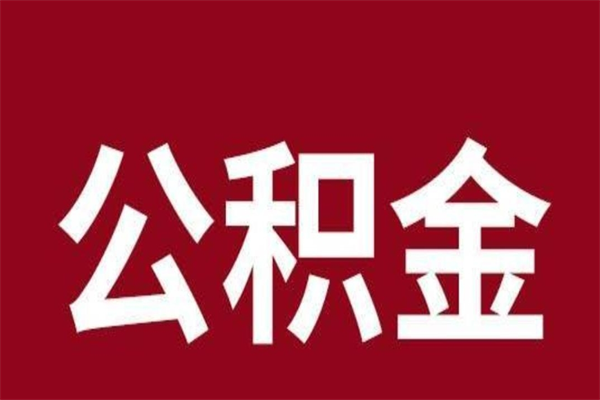 公积金